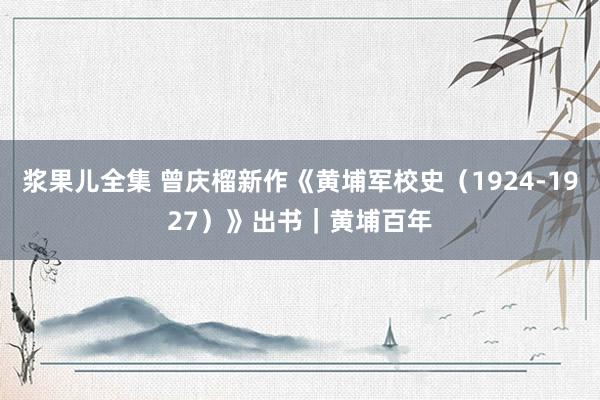 浆果儿全集 曾庆榴新作《黄埔军校史（1924-1927）》出书｜黄埔百年